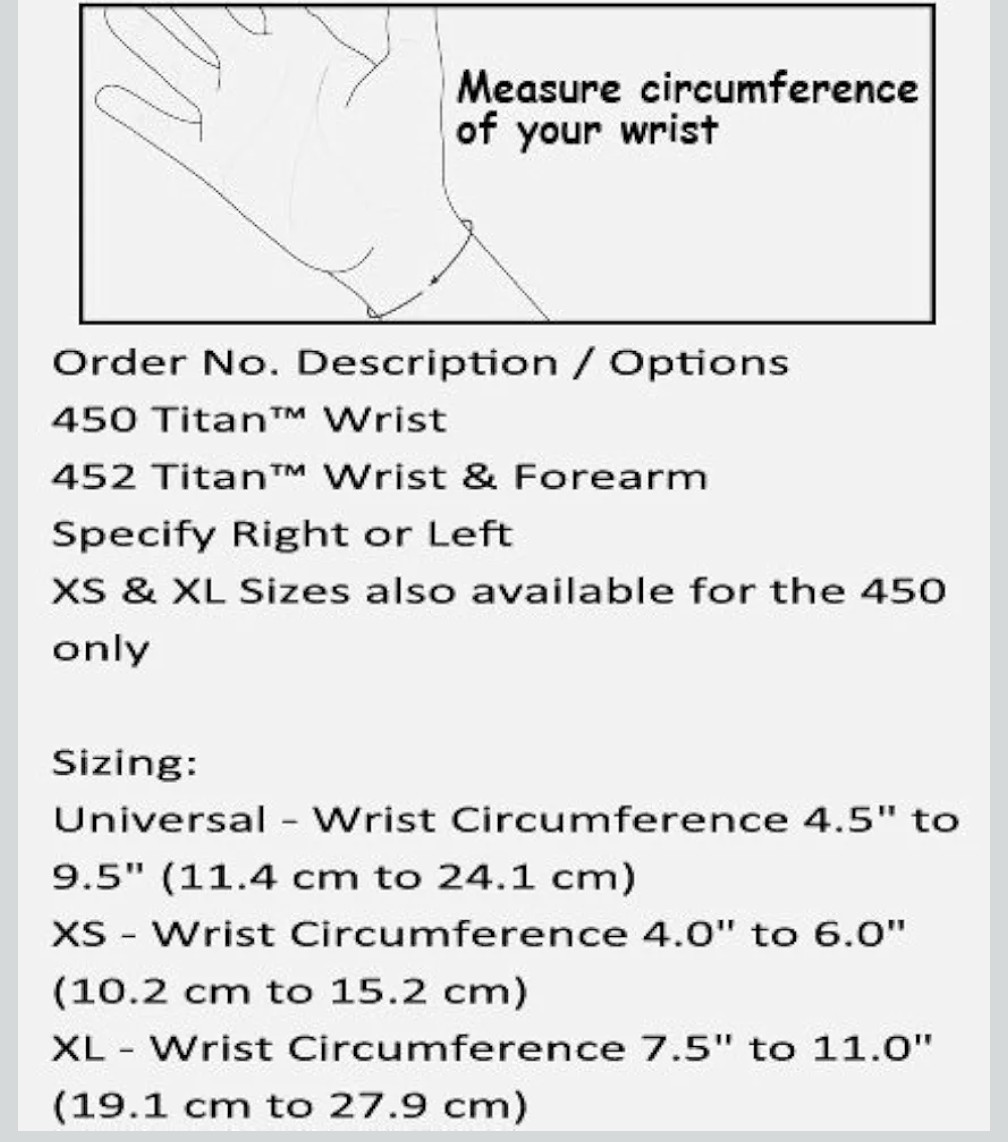 Measure circumference of your wrist

Order No. Description / Options
450 Titan™ Wrist
452 Titan™ Wrist & Forearm
Specify Right or Left
XS & XL Sizes also available for the 450 only

Sizing:
Universal - Wrist Circumference 4.5" to 9.5" (11.4 cm to 24.1 cm)
XS - Wrist Circumference 4.0" to 6.0" (10.2 cm to 15.2 cm)
XL - Wrist Circumference 7.5" to 11.0" (19.1 cm to 27.9 cm)